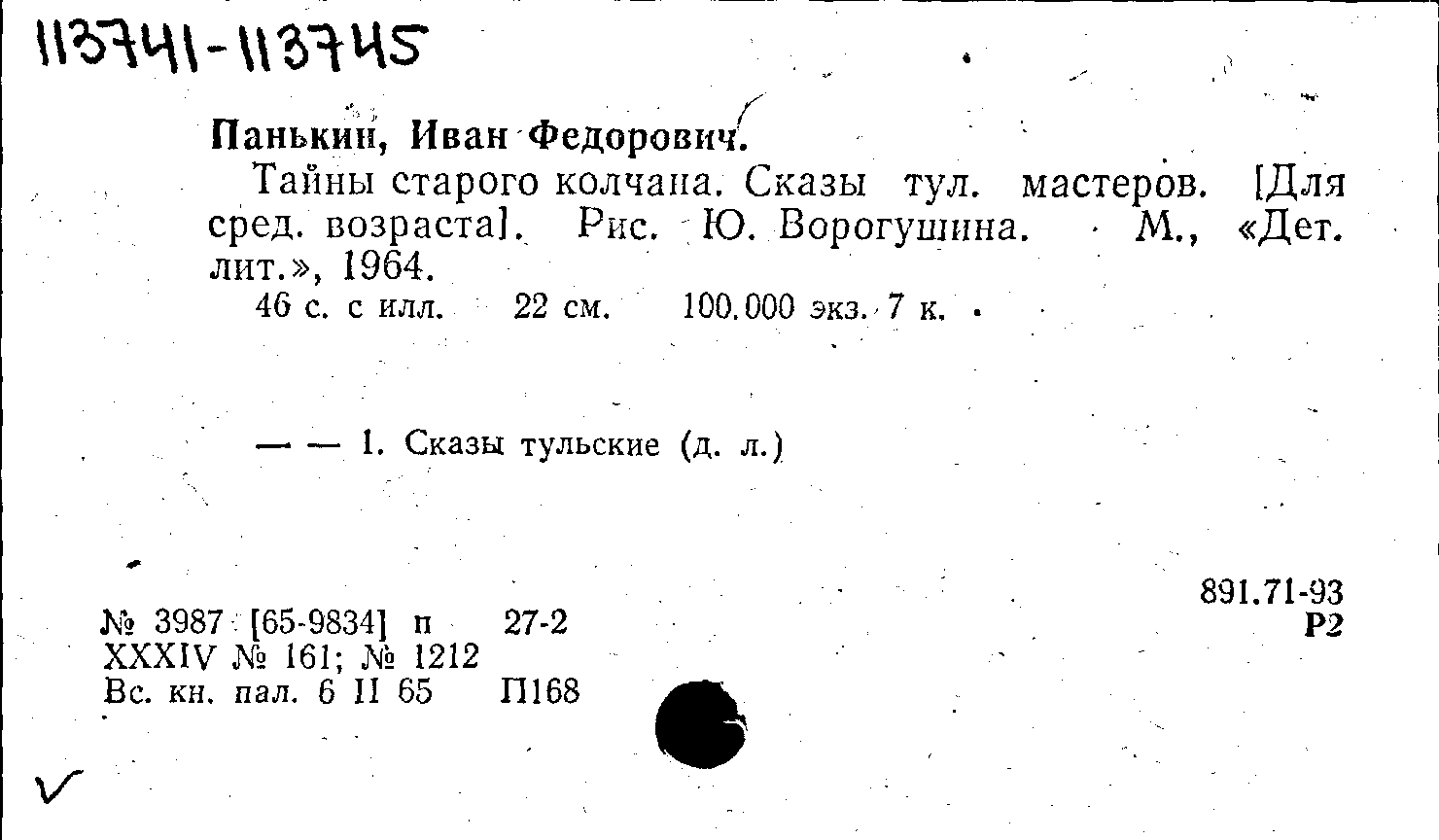 113741-113745

Панькин, Иван Федорович.

Тайны старого колчана. Сказы тул. мастеров. [Для сред. возраста]. Рис. Ю. Ворогушина. М., «Дет. лит.», 1964.

46 с. с илл. 22 см. 100.000 экз. 7 к.

— — 1. Сказы тульские (д. л.)

891.71-93
Р2

№ 3987 [65-9834] п 27-2
XXXIV № 161; № 1212
Вс. кн. пал. 6 II 65 П168

✓